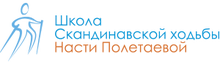 Школа
Скандинавской ходьбы
Насти Полетаевой